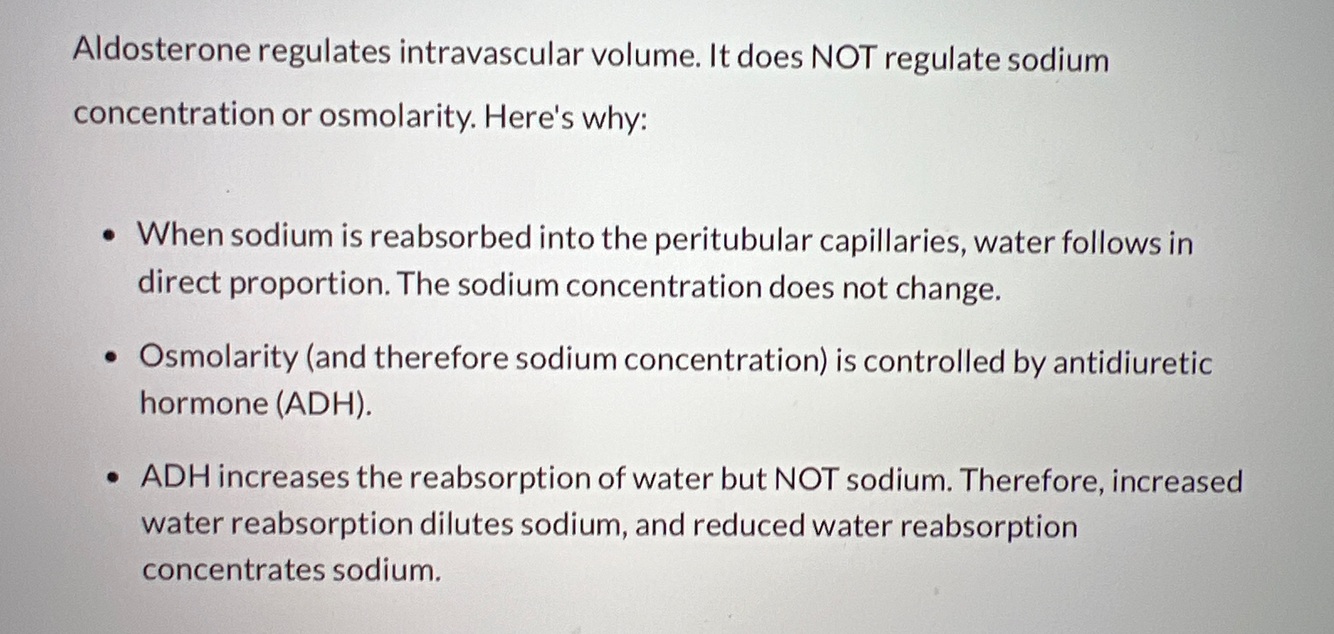 Aldosterone regulates intravascular volume. It does NOT regulate sodium concentration or osmolarity. Here's why:

• When sodium is reabsorbed into the peritubular capillaries, water follows in direct proportion. The sodium concentration does not change.

• Osmolarity (and therefore sodium concentration) is controlled by antidiuretic hormone (ADH).

• ADH increases the reabsorption of water but NOT sodium. Therefore, increased water reabsorption dilutes sodium, and reduced water reabsorption concentrates sodium.